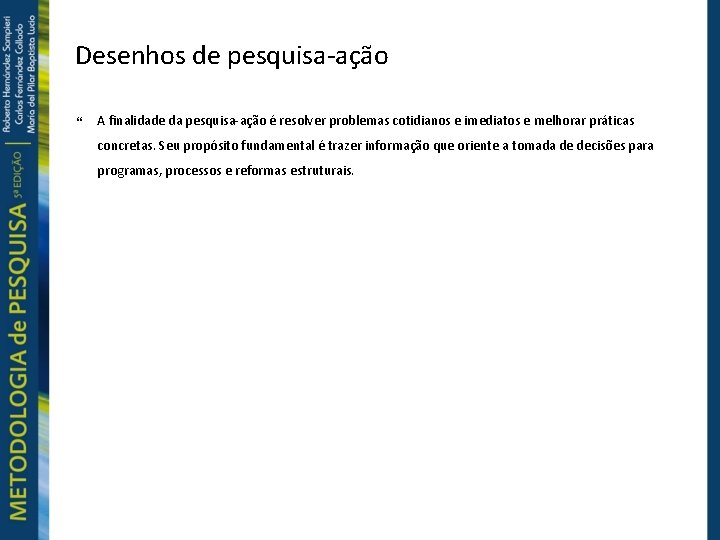 METODOLOGIA de PESQUISA 5ª EDIÇÃO

Roberto Hernández Sampieri
Carlos Fernández Collado
María del Pilar Baptista Lucio

Desenhos de pesquisa-ação

“ A finalidade da pesquisa-ação é resolver problemas cotidianos e imediatos e melhorar práticas concretas. Seu propósito fundamental é trazer informação que oriente a tomada de decisões para programas, processos e reformas estruturais.